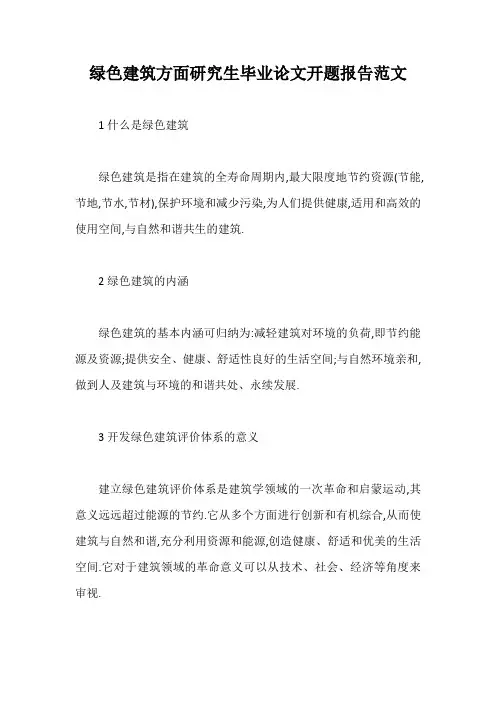 绿色建筑方面研究生毕业论文开题报告范文

1 什么是绿色建筑

绿色建筑是指在建筑的全寿命周期内,最大限度地节约资源(节能,节地,节水,节材),保护环境和减少污染,为人们提供健康,适用和高效的使用空间,与自然和谐共生的建筑.

2 绿色建筑的内涵

绿色建筑的基本内涵可归纳为:减轻建筑对环境的负荷,即节约能源及资源;提供安全、健康、舒适性良好的生活空间;与自然环境亲和,做到人及建筑与环境的和谐共处、永续发展.

3 开发绿色建筑评价体系的意义

建立绿色建筑评价体系是建筑学领域的一次革命和启蒙运动,其意义远远超过能源的节约.它从多个方面进行创新和有机综合,从而使建筑与自然和谐,充分利用资源和能源,创造健康、舒适和优美的生活空间.它对于建筑领域的革命意义可以从技术、社会、经济等角度来审视.